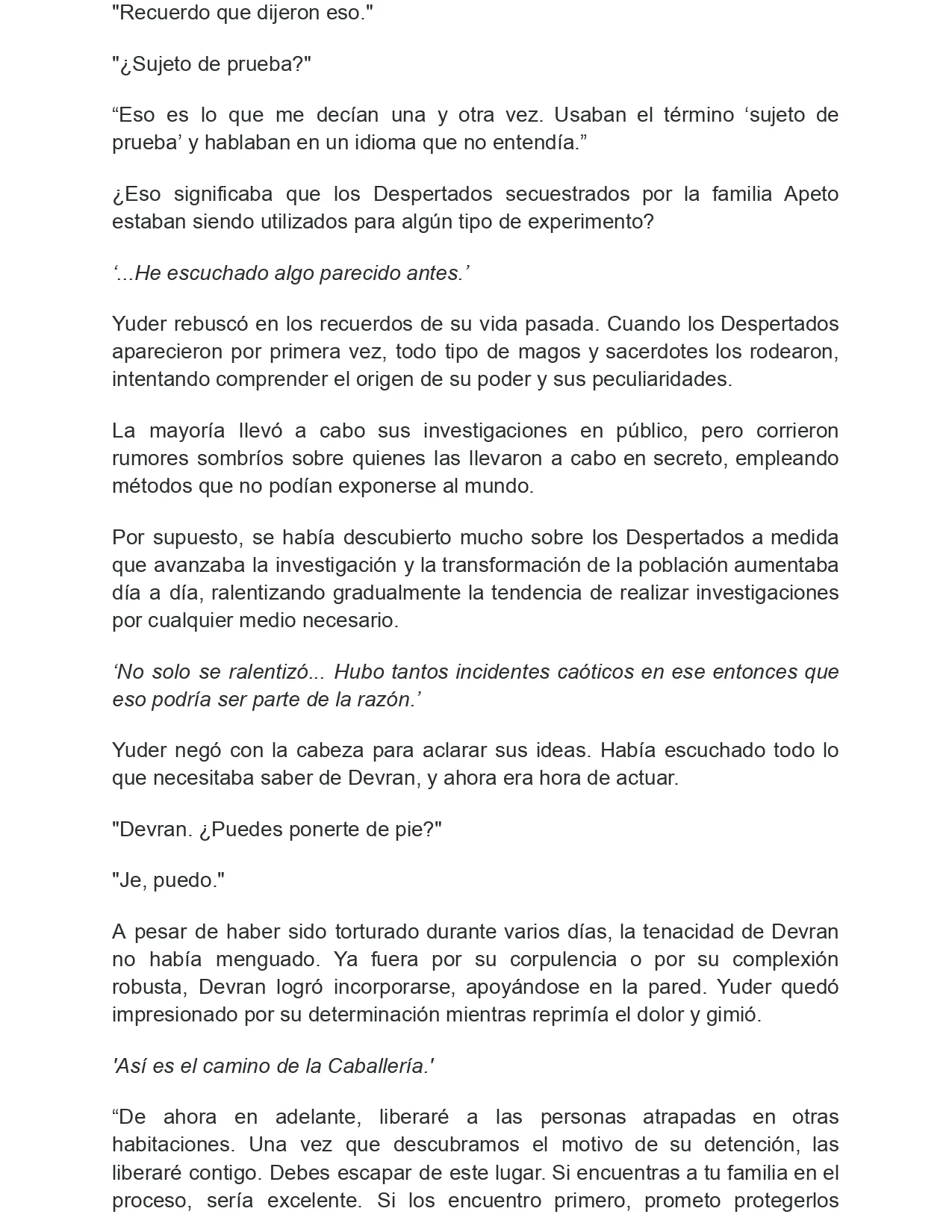 "Recuerdo que dijeron eso."

"¿Sujeto de prueba?"

"Eso es lo que me decían una y otra vez. Usaban el término 'sujeto de prueba' y hablaban en un idioma que no entendía."

¿Eso significaba que los Despertados secuestrados por la familia Apeto estaban siendo utilizados para algún tipo de experimento?

'...He escuchado algo parecido antes.'

Yuder rebuscó en los recuerdos de su vida pasada. Cuando los Despertados aparecieron por primera vez, todo tipo de magos y sacerdotes los rodearon, intentando comprender el origen de su poder y sus peculiaridades.

La mayoría llevó a cabo sus investigaciones en público, pero corrieron rumores sombríos sobre quienes las llevaron a cabo en secreto, empleando métodos que no podían exponerse al mundo.

Por supuesto, se había descubierto mucho sobre los Despertados a medida que avanzaba la investigación y la transformación de la población aumentaba día a día, ralentizando gradualmente la tendencia de realizar investigaciones por cualquier medio necesario.

'No solo se ralentizó... Hubo tantos incidentes caóticos en ese entonces que eso podría ser parte de la razón.'

Yuder negó con la cabeza para aclarar sus ideas. Había escuchado todo lo que necesitaba saber de Devran, y ahora era hora de actuar.

"Devran. ¿Puedes ponerte de pie?"

"Je, puedo."

A pesar de haber sido torturado durante varios días, la tenacidad de Devran no había menguado. Ya fuera por su corpulencia o por su complexión robusta, Devran logró incorporarse, apoyándose en la pared. Yuder quedó impresionado por su determinación mientras reprimía el dolor y gimió.

'Así es el camino de la Caballería.'

"De ahora en adelante, liberaré a las personas atrapadas en otras habitaciones. Una vez que descubramos el motivo de su detención, las liberaré contigo. Debes escapar de este lugar. Si encuentras a tu familia en el proceso, sería excelente. Si los encuentro primero, prometo protegerlos